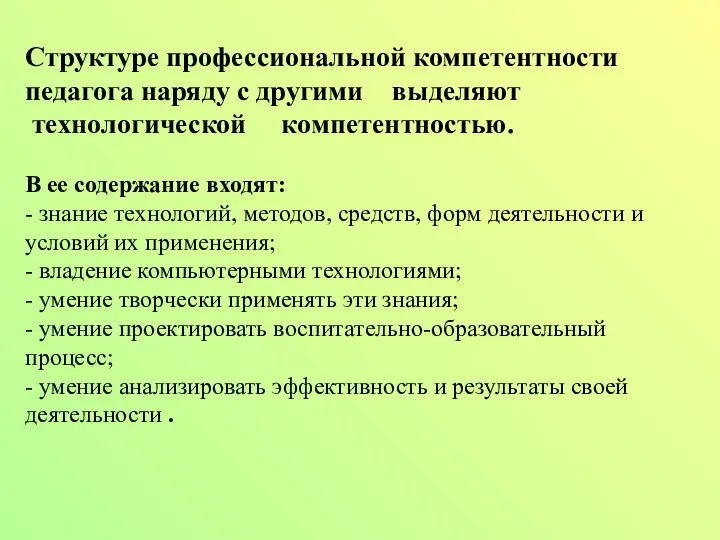 Структуре профессиональной компетентности педагога наряду с другими выделяют технологической компетентностью.

В ее содержание входят:
- знание технологий, методов, средств, форм деятельности и условий их применения;
- владение компьютерными технологиями;
- умение творчески применять эти знания;
- умение проектировать воспитательно-образовательный процесс;
- умение анализировать эффективность и результаты своей деятельности .